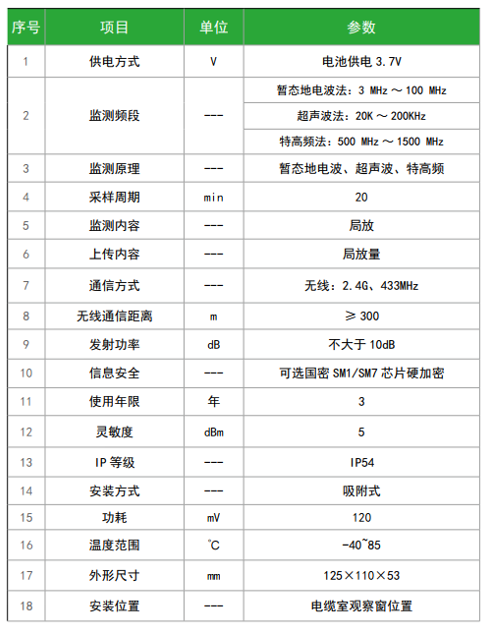 | 序号 | 项目 | 单位 | 参数 |
|---|---|---|---|
| 1 | 供电方式 | V | 电池供电 3.7V |
| 2 | 监测频段 | --- | 暂态地电波法：3 MHz ～ 100 MHz |
| | | | 超声波法：20K ～ 200KHz |
| | | | 特高频法：500 MHz ～ 1500 MHz |
| 3 | 监测原理 | --- | 暂态地电波、超声波、特高频 |
| 4 | 采样周期 | min | 20 |
| 5 | 监测内容 | --- | 局放 |
| 6 | 上传内容 | --- | 局放量 |
| 7 | 通信方式 | --- | 无线：2.4G、433MHz |
| 8 | 无线通信距离 | m | ≥ 300 |
| 9 | 发射功率 | dB | 不大于 10dB |
| 10 | 信息安全 | --- | 可选国密 SM1/SM7 芯片硬加密 |
| 11 | 使用年限 | 年 | 3 |
| 12 | 灵敏度 | dBm | 5 |
| 13 | IP 等级 | --- | IP54 |
| 14 | 安装方式 | --- | 吸附式 |
| 15 | 功耗 | mV | 120 |
| 16 | 温度范围 | ℃ | -40~85 |
| 17 | 外形尺寸 | mm | 125×110×53 |
| 18 | 安装位置 | --- | 电缆室观察窗位置 |